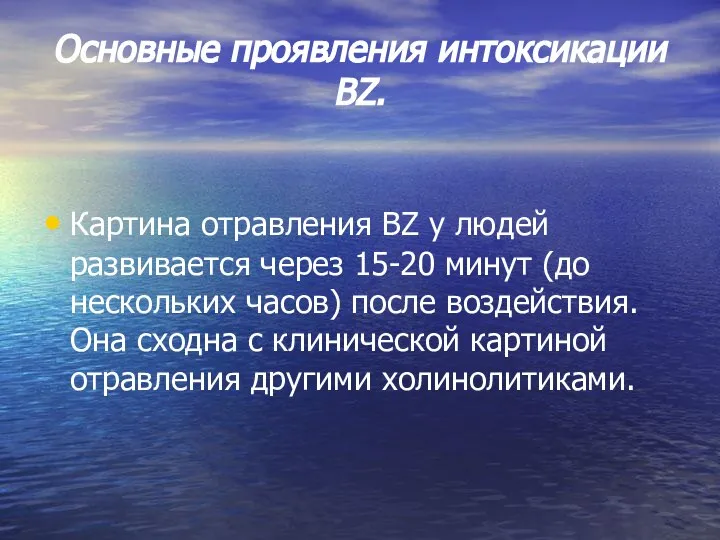 Основные проявления интоксикации BZ.

• Картина отравления BZ у людей развивается через 15-20 минут (до нескольких часов) после воздействия. Она сходна с клинической картиной отравления другими холинолитиками.